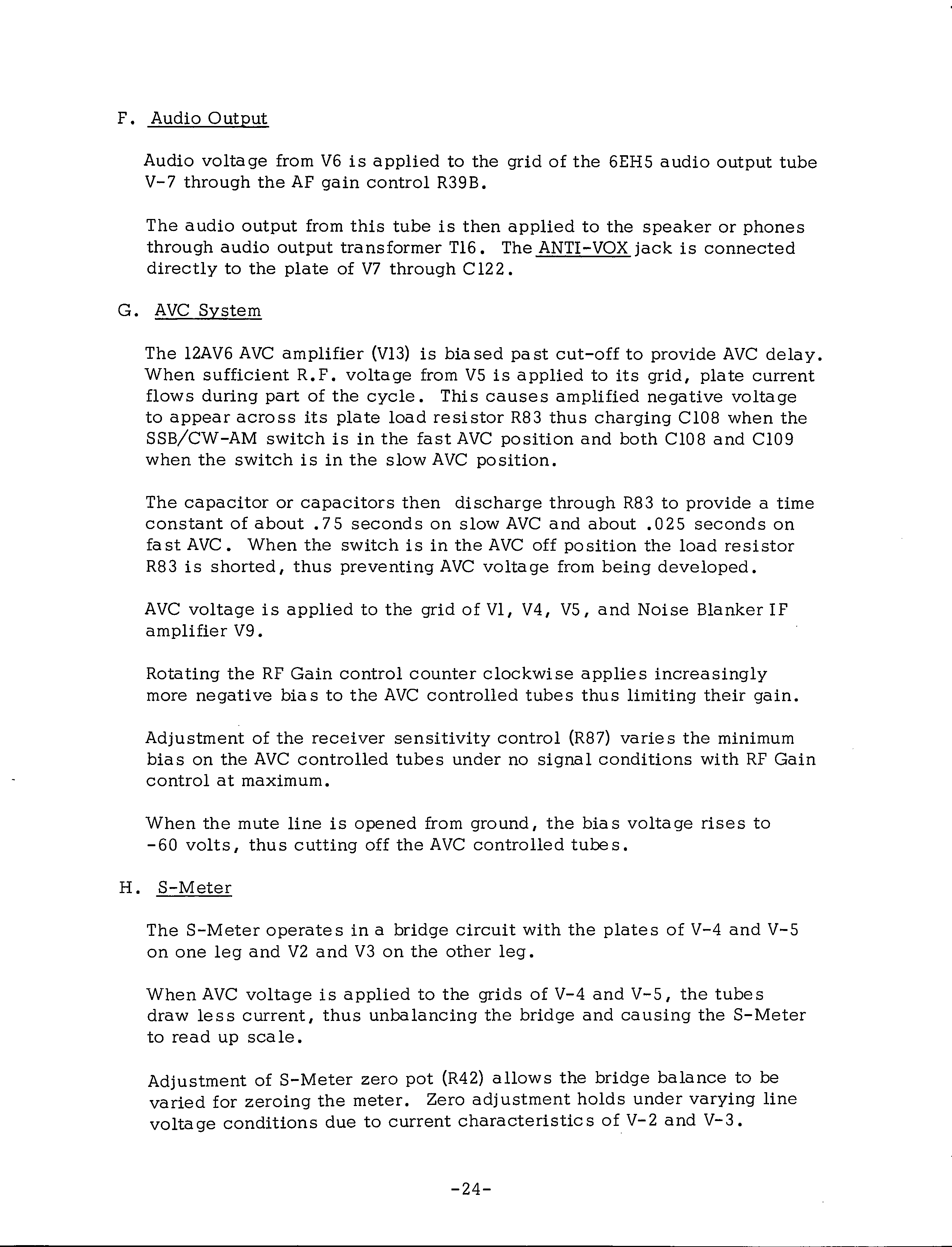 F. Audio Output

Audio voltage from V6 is applied to the grid of the 6EH5 audio output tube V-7 through the AF gain control R39B.

The audio output from this tube is then applied to the speaker or phones through audio output transformer T16. The ANTI-VOX jack is connected directly to the plate of V7 through C122.

G. AVC System

The 12AV6 AVC amplifier (V13) is biased past cut-off to provide AVC delay. When sufficient R.F. voltage from V5 is applied to its grid, plate current flows during part of the cycle. This causes amplified negative voltage to appear across its plate load resistor R83 thus charging C108 when the SSB/CW-AM switch is in the fast AVC position and both C108 and C109 when the switch is in the slow AVC position.

The capacitor or capacitors then discharge through R83 to provide a time constant of about .75 seconds on slow AVC and about .025 seconds on fast AVC. When the switch is in the AVC off position the load resistor R83 is shorted, thus preventing AVC voltage from being developed.

AVC voltage is applied to the grid of V1, V4, V5, and Noise Blanker IF amplifier V9.

Rotating the RF Gain control counter clockwise applies increasingly more negative bias to the AVC controlled tubes thus limiting their gain.

Adjustment of the receiver sensitivity control (R87) varies the minimum bias on the AVC controlled tubes under no signal conditions with RF Gain control at maximum.

When the mute line is opened from ground, the bias voltage rises to -60 volts, thus cutting off the AVC controlled tubes.

H. S-Meter

The S-Meter operates in a bridge circuit with the plates of V-4 and V-5 on one leg and V2 and V3 on the other leg.

When AVC voltage is applied to the grids of V-4 and V-5, the tubes draw less current, thus unbalancing the bridge and causing the S-Meter to read up scale.

Adjustment of S-Meter zero pot (R42) allows the bridge balance to be varied for zeroing the meter. Zero adjustment holds under varying line voltage conditions due to current characteristics of V-2 and V-3.

-24-